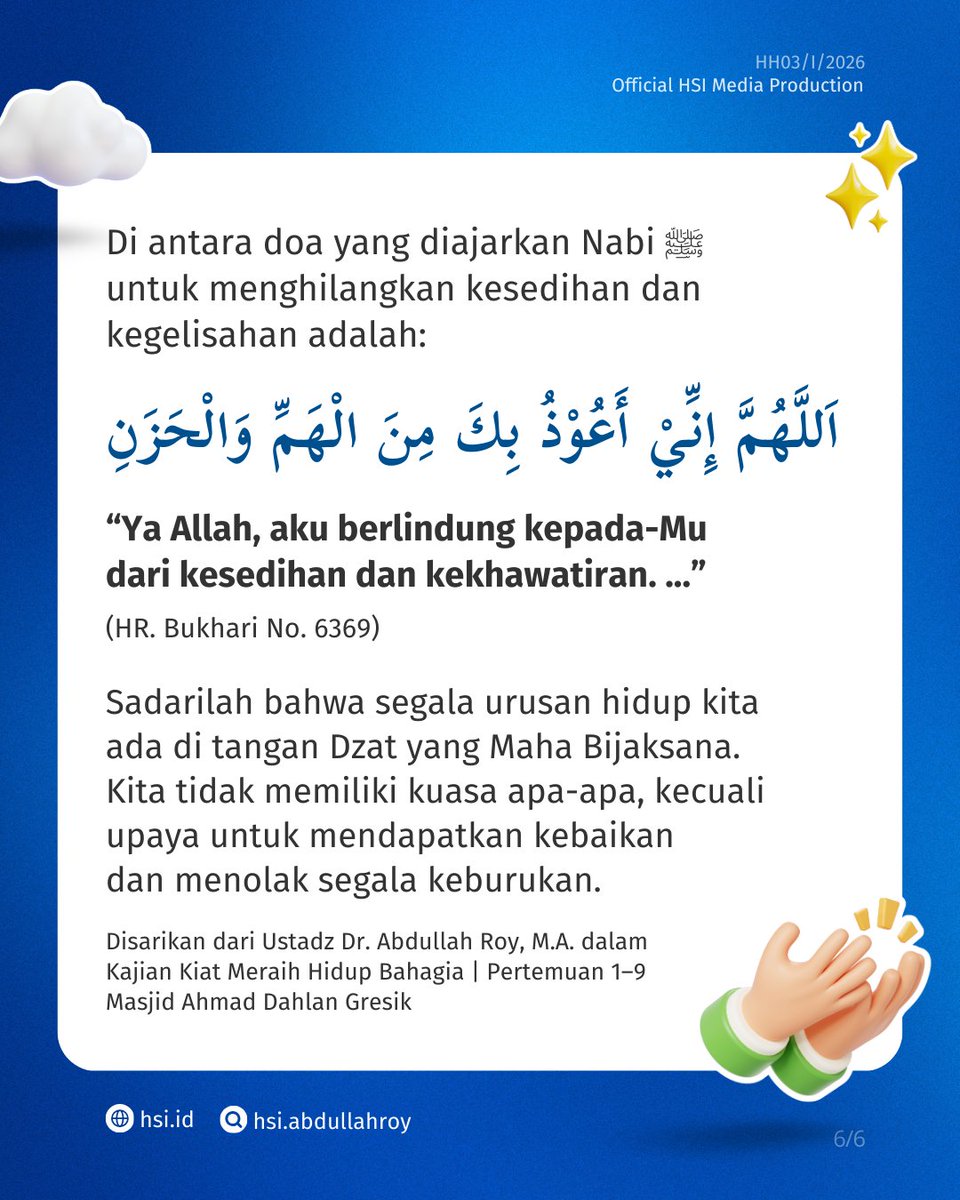 HH03/I/2026
Official HSI Media Production

Di antara doa yang diajarkan Nabi ﷺ untuk menghilangkan kesedihan dan kegelisahan adalah:

اَللَّهُمَّ إِنِّيْ أَعُوْذُ بِكَ مِنَ الْهَمِّ وَالْحَزَنِ

“Ya Allah, aku berlindung kepada-Mu dari kesedihan dan kekhawatiran. ...”

(HR. Bukhari No. 6369)

Sadarilah bahwa segala urusan hidup kita ada di tangan Dzat yang Maha Bijaksana. Kita tidak memiliki kuasa apa-apa, kecuali upaya untuk mendapatkan kebaikan dan menolak segala keburukan.

Disarikan dari Ustadz Dr. Abdullah Roy, M.A. dalam Kajian Kiat Meraih Hidup Bahagia | Pertemuan 1–9 Masjid Ahmad Dahlan Gresik

hsi.id hsi.abdullahroy

6/6